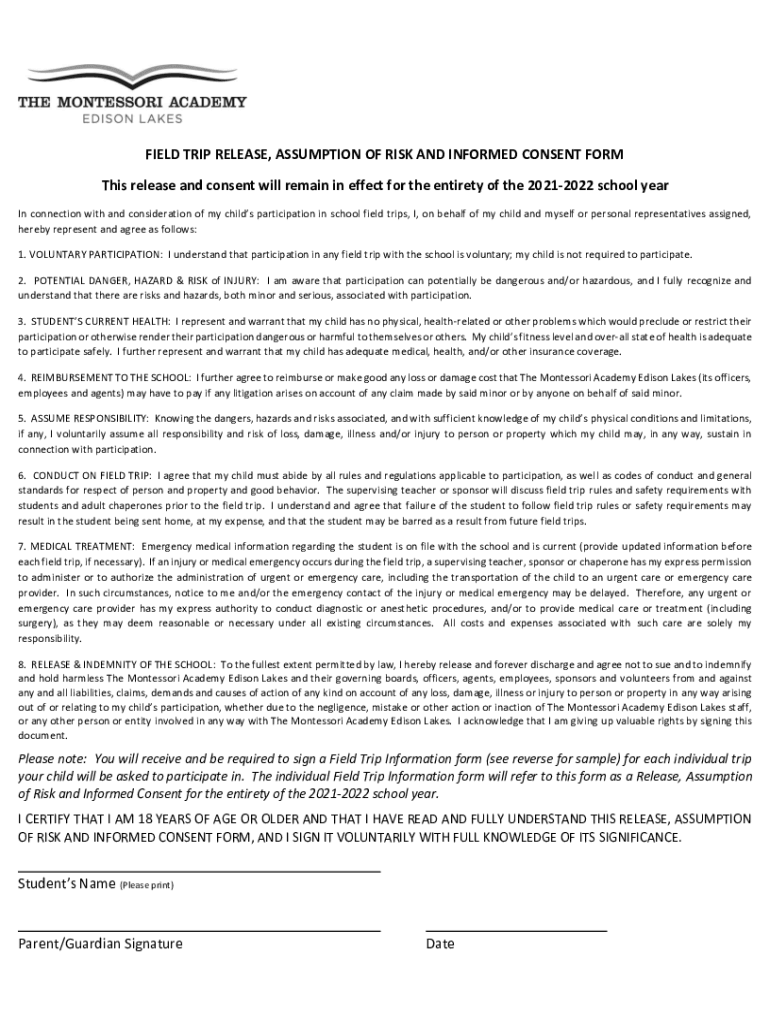 THE MONTESSORI ACADEMY
EDISON LAKES

FIELD TRIP RELEASE, ASSUMPTION OF RISK AND INFORMED CONSENT FORM

This release and consent will remain in effect for the entirety of the 2021-2022 school year

In connection with and consideration of my child's participation in school field trips, I, on behalf of my child and myself or personal representatives assigned, hereby represent and agree as follows:

1. VOLUNTARY PARTICIPATION: I understand that participation in any field trip with the school is voluntary; my child is not required to participate.

2. POTENTIAL DANGER, HAZARD & RISK of INJURY: I am aware that participation can potentially be dangerous and/or hazardous, and I fully recognize and understand that there are risks and hazards, both minor and serious, associated with participation.

3. STUDENT'S CURRENT HEALTH: I represent and warrant that my child has no physical, health-related or other problems which would preclude or restrict their participation or otherwise render their participation dangerous or harmful to themselves or others. My child's fitness level and over-all state of health is adequate to participate safely. I further represent and warrant that my child has adequate medical, health, and/or other insurance coverage.

4. REIMBURSEMENT TO THE SCHOOL: I further agree to reimburse or make good any loss or damage cost that The Montessori Academy Edison Lakes (its officers, employees and agents) may have to pay if any litigation arises on account of any claim made by said minor or by anyone on behalf of said minor.

5. ASSUME RESPONSIBILITY: Knowing the dangers, hazards and risks associated, and with sufficient knowledge of my child's physical conditions and limitations, if any, I voluntarily assume all responsibility and risk of loss, damage, illness and/or injury to person or property which my child may, in any way, sustain in connection with participation.

6. CONDUCT ON FIELD TRIP: I agree that my child must abide by all rules and regulations applicable to participation, as well as codes of conduct and general standards for respect of person and property and good behavior. The supervising teacher or sponsor will discuss field trip rules and safety requirements with students and adult chaperones prior to the field trip. I understand and agree that failure of the student to follow field trip rules or safety requirements may result in the student being sent home, at my expense, and that the student may be barred as a result from future field trips.

7. MEDICAL TREATMENT: Emergency medical information regarding the student is on file with the school and is current (provide updated information before each field trip, if necessary). If an injury or medical emergency occurs during the field trip, a supervising teacher, sponsor or chaperone has my express permission to administer or to authorize the administration of urgent or emergency care, including the transportation of the child to an urgent care or emergency care provider. In such circumstances, notice to me and/or the emergency contact of the injury or medical emergency may be delayed. Therefore, any urgent or emergency care provider has my express authority to conduct diagnostic or anesthetic procedures, and/or to provide medical care or treatment (including surgery), as they may deem reasonable or necessary under all existing circumstances. All costs and expenses associated with such care are solely my responsibility.

8. RELEASE & INDEMNITY OF THE SCHOOL: To the fullest extent permitted by law, I hereby release and forever discharge and agree not to sue and to indemnify and hold harmless The Montessori Academy Edison Lakes and their governing boards, officers, agents, employees, sponsors and volunteers from and against any and all liabilities, claims, demands and causes of action of any kind on account of any loss, damage, illness or injury to person or property in any way arising out of or relating to my child's participation, whether due to the negligence, mistake or other action or inaction of The Montessori Academy Edison Lakes staff, or any other person or entity involved in any way with The Montessori Academy Edison Lakes. I acknowledge that I am giving up valuable rights by signing this document.

Please note: You will receive and be required to sign a Field Trip Information form (see reverse for sample) for each individual trip your child will be asked to participate in. The individual Field Trip Information form will refer to this form as a Release, Assumption of Risk and Informed Consent for the entirety of the 2021-2022 school year.

I CERTIFY THAT I AM 18 YEARS OF AGE OR OLDER AND THAT I HAVE READ AND FULLY UNDERSTAND THIS RELEASE, ASSUMPTION OF RISK AND INFORMED CONSENT FORM, AND I SIGN IT VOLUNTARILY WITH FULL KNOWLEDGE OF ITS SIGNIFICANCE.

Student's Name (Please print)

Parent/Guardian Signature

Date